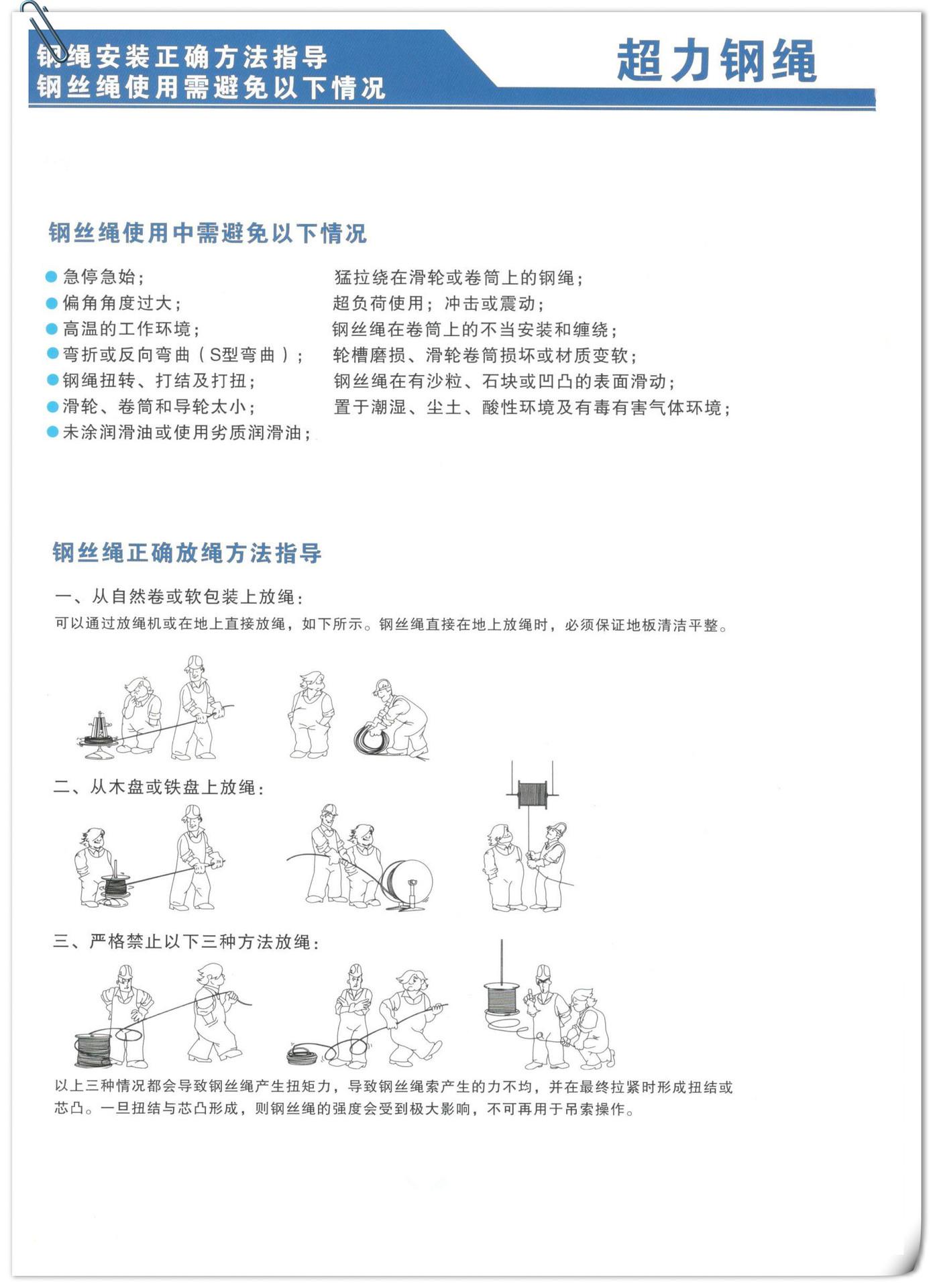 钢绳安装正确方法指导
钢丝绳使用需避免以下情况

超力钢绳

钢丝绳使用中需避免以下情况

急停急始；
偏角角度过大；
高温的工作环境；
弯折或反向弯曲（S型弯曲）；
钢绳扭转、打结及打扭；
滑轮、卷筒和导轮太小；
未涂润滑油或使用劣质润滑油；

猛拉绕在滑轮或卷筒上的钢绳；
超负荷使用；冲击或震动；
钢丝绳在卷筒上的不当安装和缠绕；
轮槽磨损、滑轮卷筒损坏或材质变软；
钢丝绳在有沙粒、石块或凹凸的表面滑动；
置于潮湿、尘土、酸性环境及有毒有害气体环境；

钢丝绳正确放绳方法指导

一、从自然卷或软包装上放绳：
可以通过放绳机或在地上直接放绳，如下所示。钢丝绳直接在地上放绳时，必须保证地板清洁平整。

二、从木盘或铁盘上放绳：

三、严格禁止以下三种方法放绳：

以上三种情况都会导致钢丝绳产生扭矩力，导致钢丝绳索产生的力不均，并在最终拉紧时形成扭结或芯凸。一旦扭结与芯凸形成，则钢丝绳的强度会受到极大影响，不可再用于吊索操作。